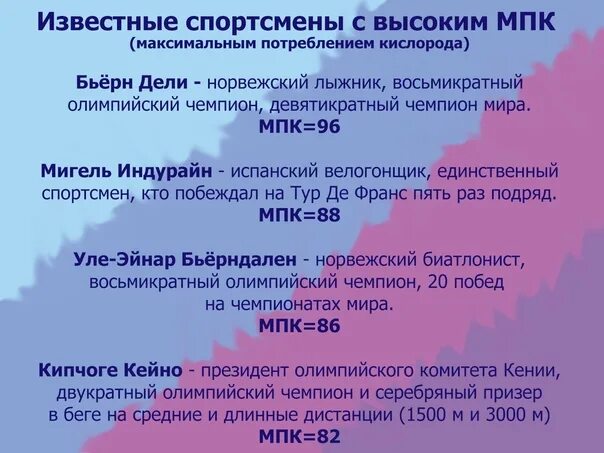 Известные спортсмены с высоким МПК
(максимальным потреблением кислорода)

Бьёрн Дели - норвежский лыжник, восьмикратный олимпийский чемпион, девятикратный чемпион мира.
МПК=96

Мигель Индурайн - испанский велогонщик, единственный спортсмен, кто побеждал на Тур Де Франс пять раз подряд.
МПК=88

Уле-Эйнар Бьёрндален - норвежский биатлонист, восьмикратный олимпийский чемпион, 20 побед на чемпионатах мира.
МПК=86

Кипчоге Кейно - президент олимпийского комитета Кении, двукратный олимпийский чемпион и серебряный призер в беге на средние и длинные дистанции (1500 м и 3000 м)
МПК=82